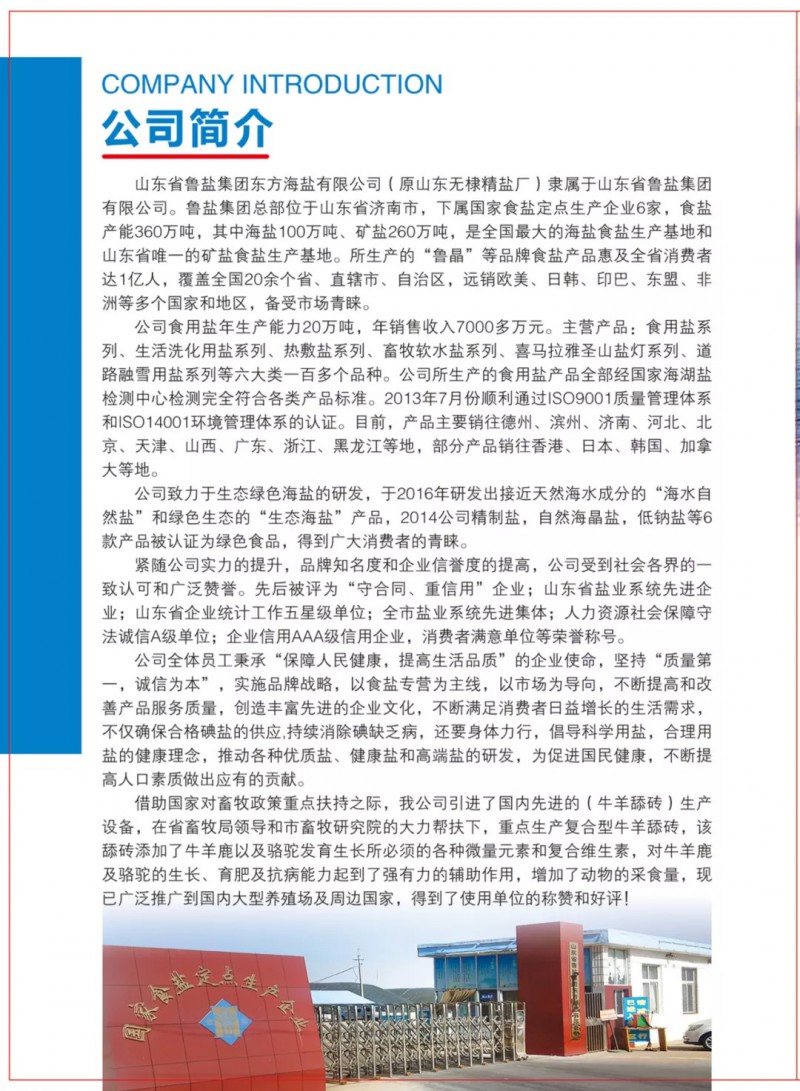 COMPANY INTRODUCTION
公司简介

山东省鲁盐集团东方海盐有限公司（原山东无棣精盐厂）隶属于山东省鲁盐集团有限公司。鲁盐集团总部位于山东省济南市，下属国家食盐定点生产企业6家，食盐产能360万吨，其中海盐100万吨、矿盐260万吨，是全国最大的海盐食盐生产基地和山东省唯一的矿盐食盐生产基地。所生产的“鲁晶”等品牌食盐产品惠及全省消费者达1亿人，覆盖全国20余个省、直辖市、自治区，远销欧美、日韩、印巴、东盟、非洲等多个国家和地区，备受市场青睐。

公司食用盐年生产能力20万吨，年销售收入7000多万元。主营产品：食用盐系列、生活洗化用盐系列、热敷盐系列、畜牧软水盐系列、喜马拉雅圣山盐灯系列、道路融雪用盐系列等六大类一百多个品种。公司所生产的食用盐产品全部经国家海湖盐检测中心检测完全符合各类产品标准。2013年7月份顺利通过ISO9001质量管理体系和ISO14001环境管理体系的认证。目前，产品主要销往德州、滨州、济南、河北、北京、天津、山西、广东、浙江、黑龙江等地，部分产品销往香港、日本、韩国、加拿大等地。

公司致力于生态绿色海盐的研发，于2016年研发出接近天然海水成分的“海水自然盐”和绿色生态的“生态海盐”产品，2014公司精制盐，自然海晶盐，低钠盐等6款产品被认证为绿色食品，得到广大消费者的青睐。

紧随公司实力的提升，品牌知名度和企业信誉度的提高，公司受到社会各界的一致认可和广泛赞誉。先后被评为“守合同、重信用”企业；山东省盐业系统先进企业；山东省企业统计工作五星级单位；全市盐业系统先进集体；人力资源社会保障守法诚信A级单位；企业信用AAA级信用企业，消费者满意单位等荣誉称号。

公司全体员工秉承“保障人民健康，提高生活品质”的企业使命，坚持“质量第一，诚信为本”，实施品牌战略，以食盐专营为主线，以市场为导向，不断提高和改善产品服务质量，创造丰富先进的企业文化，不断满足消费者日益增长的生活需求，不仅确保合格碘盐的供应,持续消除碘缺乏病，还要身体力行，倡导科学用盐，合理用盐的健康理念，推动各种优质盐、健康盐和高端盐的研发，为促进国民健康，不断提高人口素质做出应有的贡献。

借助国家对畜牧政策重点扶持之际，我公司引进了国内先进的（牛羊舔砖）生产设备，在省畜牧局领导和市畜牧研究院的大力帮扶下，重点生产复合型牛羊舔砖，该舔砖添加了牛羊鹿以及骆驼发育生长所必须的各种微量元素和复合维生素，对牛羊鹿及骆驼的生长、育肥及抗病能力起到了强有力的辅助作用，增加了动物的采食量，现已广泛推广到国内大型养殖场及周边国家，得到了使用单位的称赞和好评!

国家食盐定点生产企业